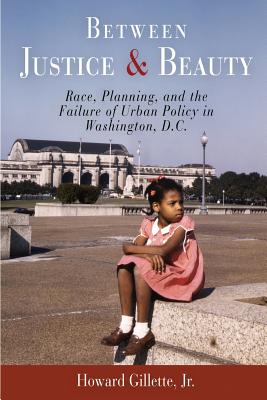 BETWEEN
JUSTICE & BEAUTY

Race, Planning, and the Failure of Urban Policy in Washington, D.C.

Howard Gillette, Jr.